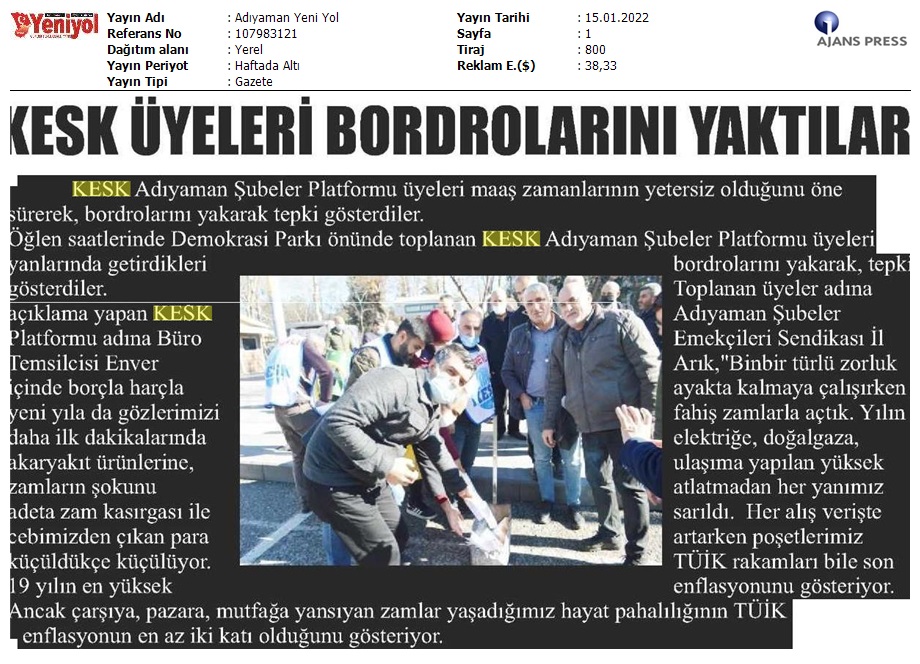 Yeniyol

Yayın Adı : Adıyaman Yeni Yol
Referans No : 107983121
Dağıtım alanı : Yerel
Yayın Periyot : Haftada Altı
Yayın Tipi : Gazete

Yayın Tarihi : 15.01.2022
Sayfa : 1
Tiraj : 800
Reklam E.($) : 38,33

AJANS PRESS

KESK ÜYELERİ BORDROLARINI YAKTILAR

KESK Adıyaman Şubeler Platformu üyeleri maaş zamanlarının yetersiz olduğunu öne sürerek, bordrolarını yakarak tepki gösterdiler.

Öğlen saatlerinde Demokrasi Parkı önünde toplanan KESK Adıyaman Şubeler Platformu üyeleri yanlarında getirdikleri gösterdiler. açıklama yapan KESK Platformu adına Büro Temsilcisi Enver içinde borçla harçla yeni yıla da gözlerimizi daha ilk dakikalarında akaryakıt ürünlerine, zamların şokunu adeta zam kasırgası ile cebimizden çıkan para küçüldükçe küçülüyor. 19 yılın en yüksek

bordrolarını yakarak, tepki Toplanan üyeler adına Adıyaman Şubeler Emekçileri Sendikası İl Arık,"Binbir türlü zorluk ayakta kalmaya çalışırken fahiş zamlarla açtık. Yılın elektriğe, doğalgaza, ulaşıma yapılan yüksek atlatmadan her yanımız sarıldı. Her alış verişte artarken poşetlerimiz TÜİK rakamları bile son enflasyonunu gösteriyor.

Ancak çarşıya, pazara, mutfağa yansıyan zamlar yaşadığımız hayat pahalılığının TÜİK enflasyonun en az iki katı olduğunu gösteriyor.